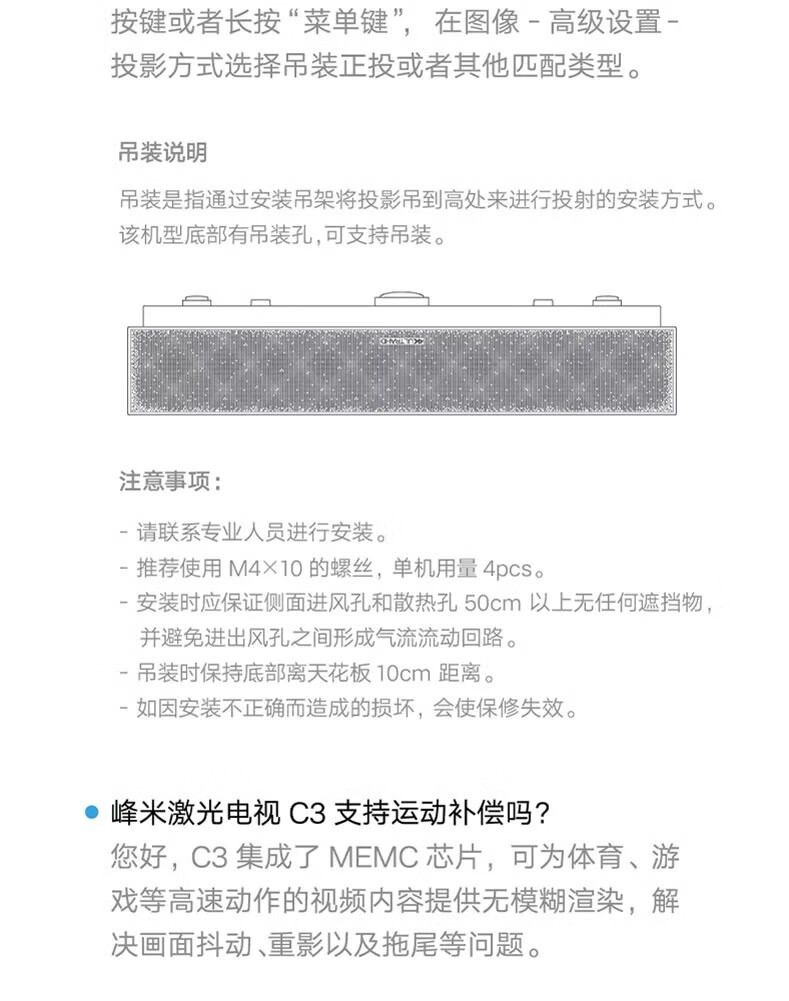 按键或者长按“菜单键”，在图像-高级设置-投影方式选择吊装正投或者其他匹配类型。

吊装说明

吊装是指通过安装吊架将投影吊到高处来进行投射的安装方式。该机型底部有吊装孔，可支持吊装。

注意事项：

- 请联系专业人员进行安装。
- 推荐使用M4×10的螺丝，单机用量4pcs。
- 安装时应保证侧面进风孔和散热孔50cm以上无任何遮挡物，并避免进出风孔之间形成气流流动回路。
- 吊装时保持底部离天花板10cm距离。
- 如因安装不正确而造成的损坏，会使保修失效。

• 峰米激光电视C3支持运动补偿吗？
您好，C3集成了MEMC芯片，可为体育、游戏等高速动作的视频内容提供无模糊渲染，解决画面抖动、重影以及拖尾等问题。